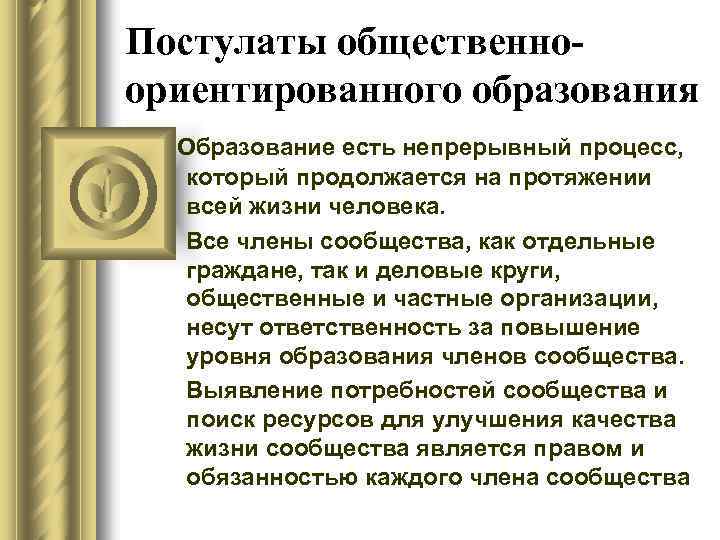 Постулаты общественно-ориентированного образования

Образование есть непрерывный процесс, который продолжается на протяжении всей жизни человека.

Все члены сообщества, как отдельные граждане, так и деловые круги, общественные и частные организации, несут ответственность за повышение уровня образования членов сообщества.

Выявление потребностей сообщества и поиск ресурсов для улучшения качества жизни сообщества является правом и обязанностью каждого члена сообщества